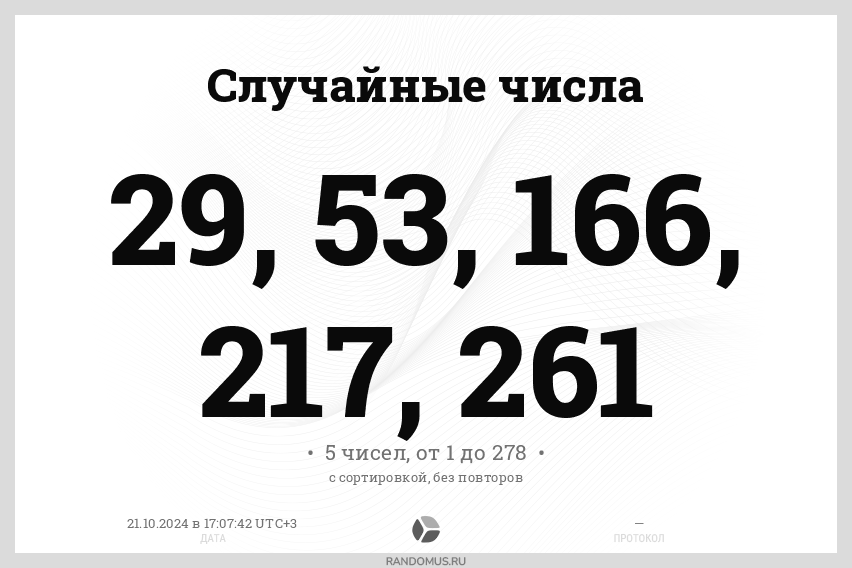 Случайные числа

29, 53, 166, 217, 261

• 5 чисел, от 1 до 278 •
с сортировкой, без повторов

21.10.2024 в 17:07:42 UTC+3
ДАТА

—
ПРОТОКОЛ

RANDOMUS.RU